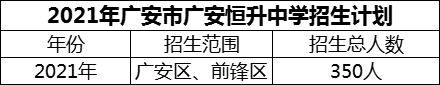 2021年广安市广安恒升中学招生计划

| 年份 | 招生范围 | 招生总人数 |
|---|---|---|
| 2021年 | 广安区、前锋区 | 350人 |